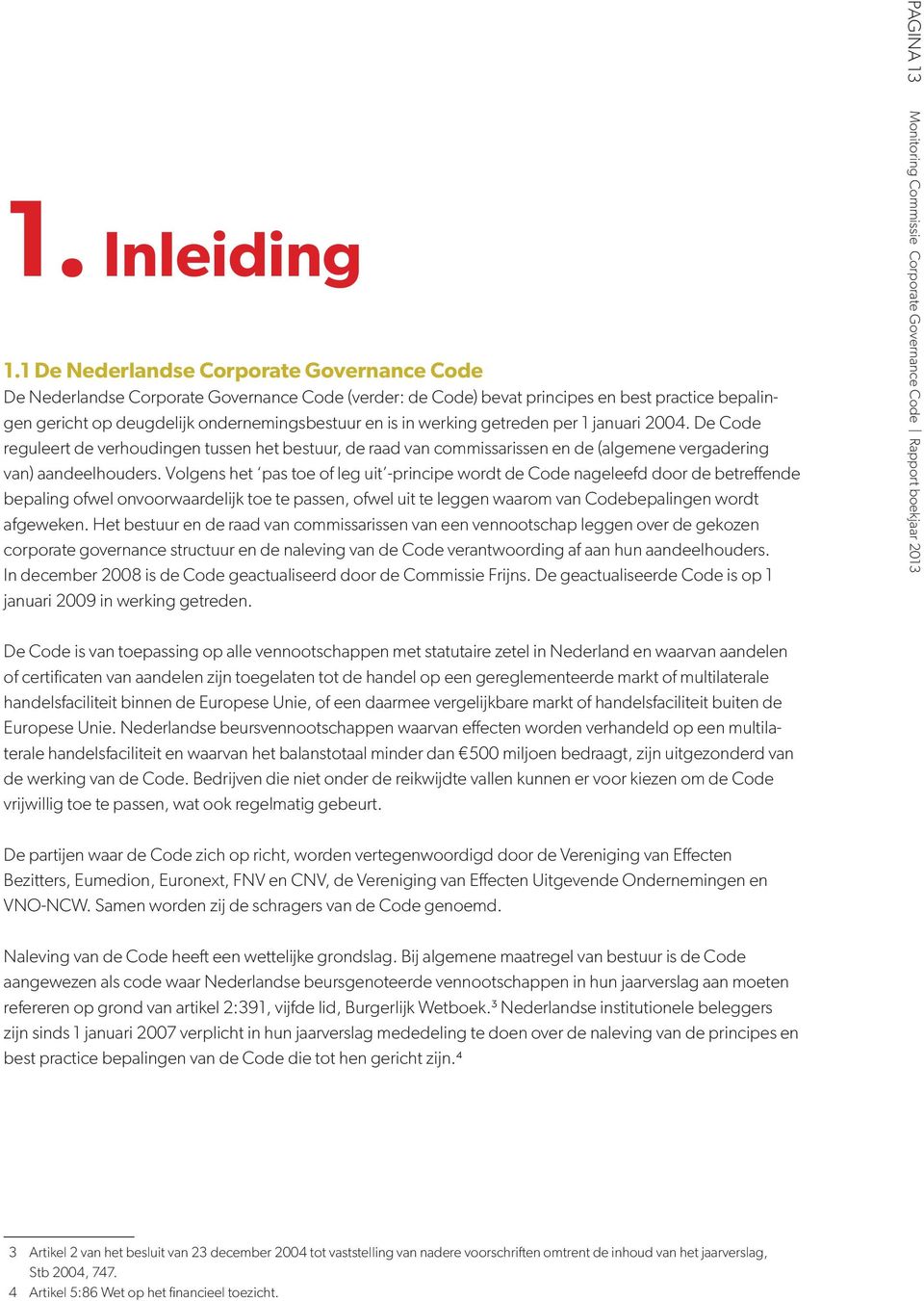 PAGINA 13

Monitoring Commissie Corporate Governance Code | Rapport boekjaar 2013

1. Inleiding

1.1 De Nederlandse Corporate Governance Code

De Nederlandse Corporate Governance Code (verder: de Code) bevat principes en best practice bepalingen gericht op deugdelijk ondernemingsbestuur en is in werking getreden per 1 januari 2004. De Code reguleert de verhoudingen tussen het bestuur, de raad van commissarissen en de (algemene vergadering van) aandeelhouders. Volgens het 'pas toe of leg uit'-principe wordt de Code nageleefd door de betreffende bepaling ofwel onvoorwaardelijk toe te passen, ofwel uit te leggen waarom van Codebepalingen wordt afgeweken. Het bestuur en de raad van commissarissen van een vennootschap leggen over de gekozen corporate governance structuur en de naleving van de Code verantwoording af aan hun aandeelhouders. In december 2008 is de Code geactualiseerd door de Commissie Frijns. De geactualiseerde Code is op 1 januari 2009 in werking getreden.

De Code is van toepassing op alle vennootschappen met statutaire zetel in Nederland en waarvan aandelen of certificaten van aandelen zijn toegelaten tot de handel op een gereglementeerde markt of multilaterale handelsfaciliteit binnen de Europese Unie, of een daarmee vergelijkbare markt of handelsfaciliteit buiten de Europese Unie. Nederlandse beursvennootschappen waarvan effecten worden verhandeld op een multilaterale handelsfaciliteit en waarvan het balanstotaal minder dan €500 miljoen bedraagt, zijn uitgezonderd van de werking van de Code. Bedrijven die niet onder de reikwijdte vallen kunnen er voor kiezen om de Code vrijwillig toe te passen, wat ook regelmatig gebeurt.

De partijen waar de Code zich op richt, worden vertegenwoordigd door de Vereniging van Effecten Bezitters, Eumedion, Euronext, FNV en CNV, de Vereniging van Effecten Uitgevende Ondernemingen en VNO-NCW. Samen worden zij de schragers van de Code genoemd.

Naleving van de Code heeft een wettelijke grondslag. Bij algemene maatregel van bestuur is de Code aangewezen als code waar Nederlandse beursgenoteerde vennootschappen in hun jaarverslag aan moeten refereren op grond van artikel 2:391, vijfde lid, Burgerlijk Wetboek.³ Nederlandse institutionele beleggers zijn sinds 1 januari 2007 verplicht in hun jaarverslag mededeling te doen over de naleving van de principes en best practice bepalingen van de Code die tot hen gericht zijn.⁴

3 Artikel 2 van het besluit van 23 december 2004 tot vaststelling van nadere voorschriften omtrent de inhoud van het jaarverslag, Stb 2004, 747.
4 Artikel 5:86 Wet op het financieel toezicht.